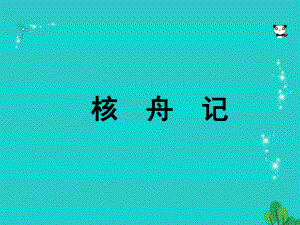 核　舟　记